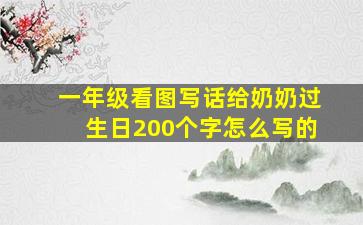 一年级看图写话给奶奶过生日200个字怎么写的